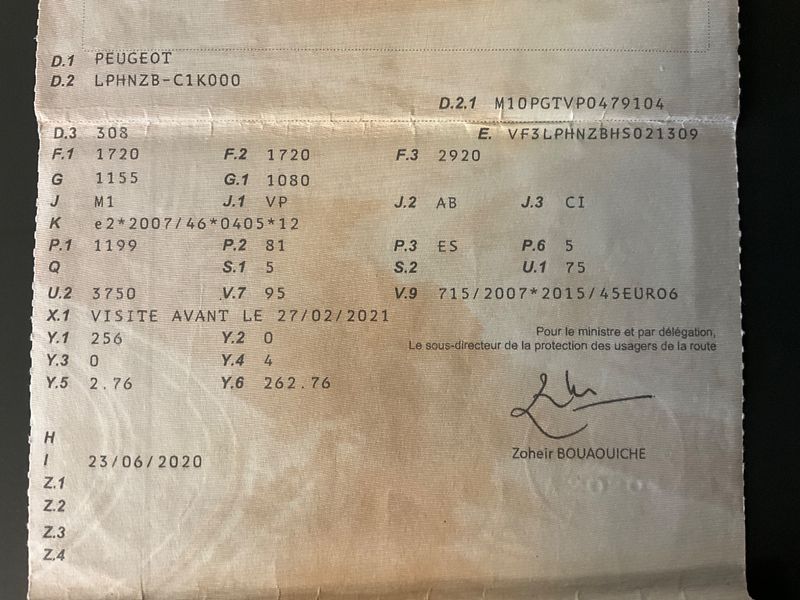 D.1 PEUGEOT
D.2 LPHNZB-C1K000
D.2.1 M10PGTVP0479104
D.3 308
E. VF3LPHNZBHS021309
F.1 1720
F.2 1720
F.3 2920
G 1155
G.1 1080
J M1
J.1 VP
J.2 AB
J.3 CI
K e2*2007/46*0405*12
P.1 1199
P.2 81
P.3 ES
P.6 5
Q
S.1 5
S.2
U.1 75
U.2 3750
V.7 95
V.9 715/2007*2015/45EURO6
X.1 VISITE AVANT LE 27/02/2021
Y.1 256
Y.2 0
Y.3 0
Y.4 4
Y.5 2.76
Y.6 262.76

Pour le ministre et par délégation,
Le sous-directeur de la protection des usagers de la route

Zoheir BOUAOUICHE

H
I 23/06/2020
Z.1
Z.2
Z.3
Z.4